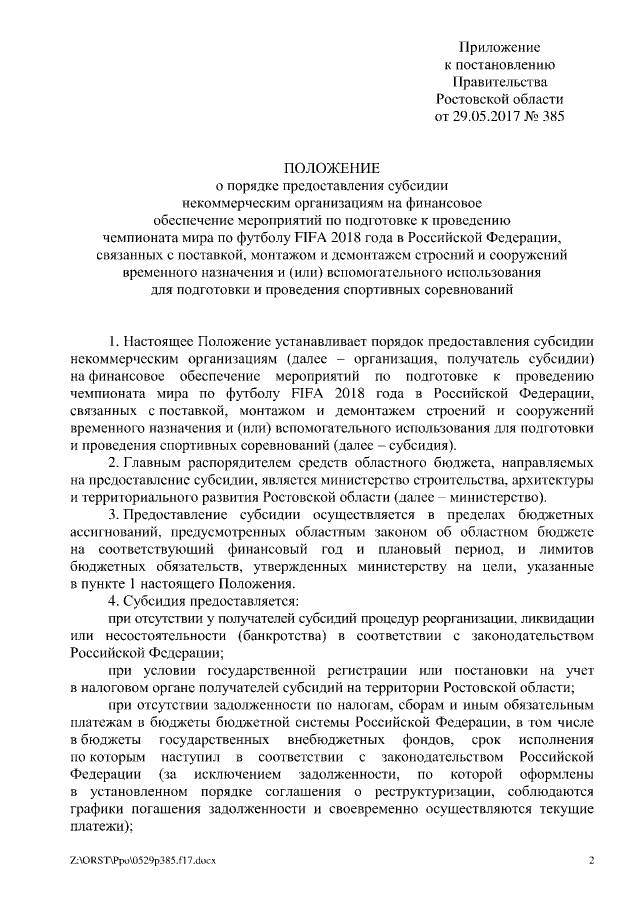 Приложение
к постановлению
Правительства
Ростовской области
от 29.05.2017 № 385

ПОЛОЖЕНИЕ
о порядке предоставления субсидии некоммерческим организациям на финансовое обеспечение мероприятий по подготовке к проведению чемпионата мира по футболу FIFA 2018 года в Российской Федерации, связанных с поставкой, монтажом и демонтажем строений и сооружений временного назначения и (или) вспомогательного использования для подготовки и проведения спортивных соревнований

1. Настоящее Положение устанавливает порядок предоставления субсидии некоммерческим организациям (далее – организация, получатель субсидии) на финансовое обеспечение мероприятий по подготовке к проведению чемпионата мира по футболу FIFA 2018 года в Российской Федерации, связанных с поставкой, монтажом и демонтажем строений и сооружений временного назначения и (или) вспомогательного использования для подготовки и проведения спортивных соревнований (далее – субсидия).

2. Главным распорядителем средств областного бюджета, направляемых на предоставление субсидии, является министерство строительства, архитектуры и территориального развития Ростовской области (далее – министерство).

3. Предоставление субсидии осуществляется в пределах бюджетных ассигнований, предусмотренных областным законом об областном бюджете на соответствующий финансовый год и плановый период, и лимитов бюджетных обязательств, утвержденных министерству на цели, указанные в пункте 1 настоящего Положения.

4. Субсидия предоставляется:

при отсутствии у получателей субсидий процедур реорганизации, ликвидации или несостоятельности (банкротства) в соответствии с законодательством Российской Федерации;

при условии государственной регистрации или постановки на учет в налоговом органе получателей субсидий на территории Ростовской области;

при отсутствии задолженности по налогам, сборам и иным обязательным платежам в бюджеты бюджетной системы Российской Федерации, в том числе в бюджеты государственных внебюджетных фондов, срок исполнения по которым наступил в соответствии с законодательством Российской Федерации (за исключением задолженности, по которой оформлены в установленном порядке соглашения о реструктуризации, соблюдаются графики погашения задолженности и своевременно осуществляются текущие платежи);

Z:\ORST\Ppo\0529p385.f17.docx

2